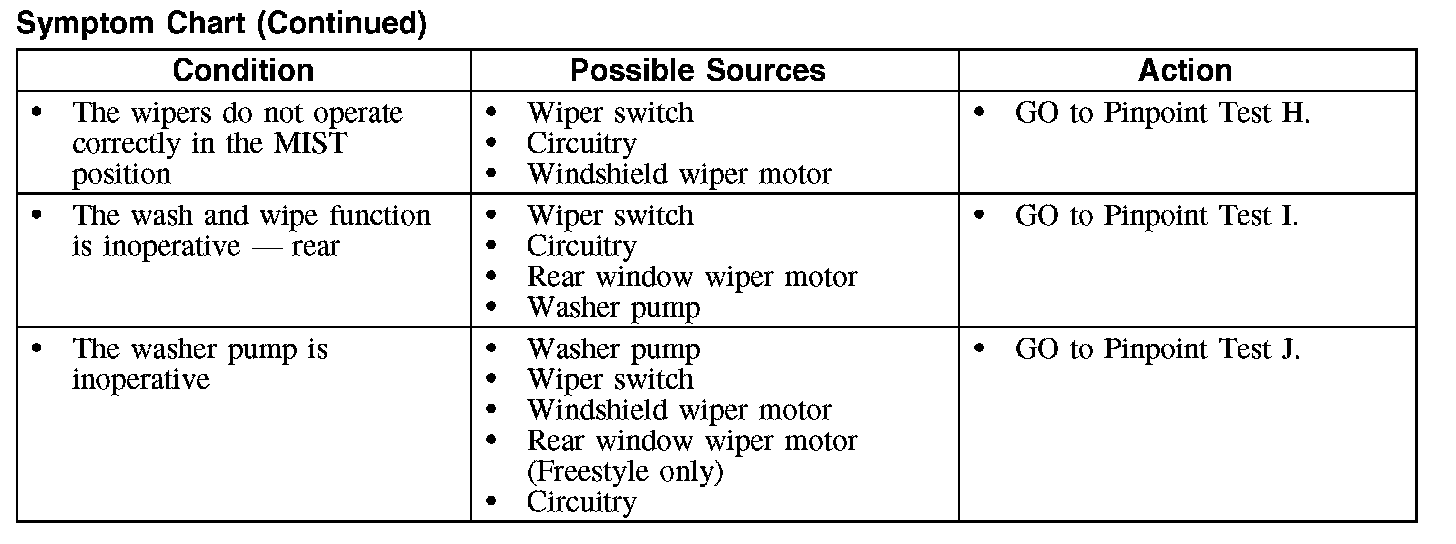 Symptom Chart (Continued)

| Condition | Possible Sources | Action |
|---|---|---|
| • The wipers do not operate correctly in the MIST position | • Wiper switch • Circuitry • Windshield wiper motor | • GO to Pinpoint Test H. |
| • The wash and wipe function is inoperative — rear | • Wiper switch • Circuitry • Rear window wiper motor • Washer pump | • GO to Pinpoint Test I. |
| • The washer pump is inoperative | • Washer pump • Wiper switch • Windshield wiper motor • Rear window wiper motor (Freestyle only) • Circuitry | • GO to Pinpoint Test J. |